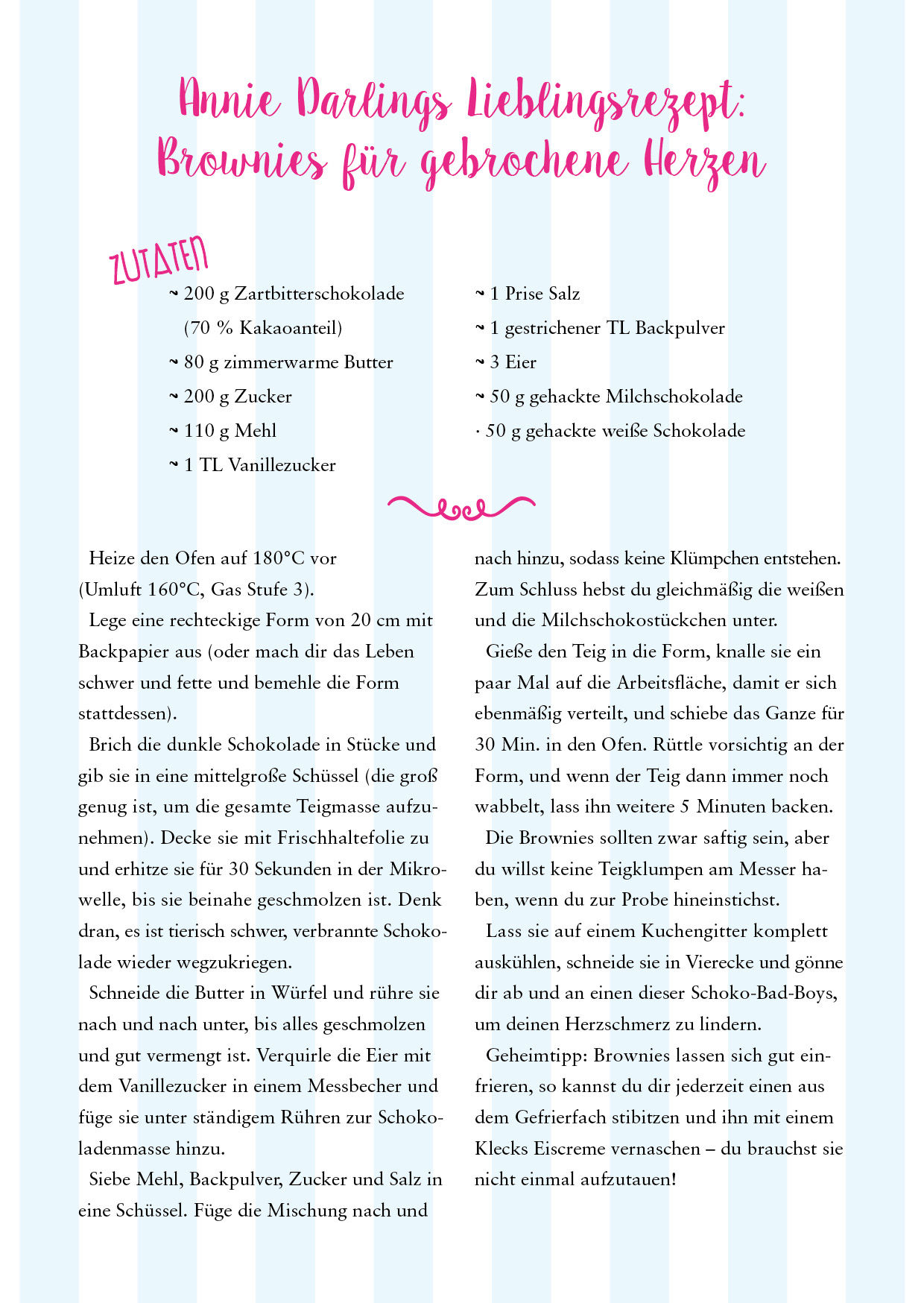 Annie Darlings Lieblingsrezept: Brownies für gebrochene Herzen

ZUTATEN

~ 200 g Zartbitterschokolade (70 % Kakaoanteil)
~ 80 g zimmerwarme Butter
~ 200 g Zucker
~ 110 g Mehl
~ 1 TL Vanillezucker

~ 1 Prise Salz
~ 1 gestrichener TL Backpulver
~ 3 Eier
~ 50 g gehackte Milchschokolade
· 50 g gehackte weiße Schokolade

Heize den Ofen auf 180°C vor (Umluft 160°C, Gas Stufe 3).

Lege eine rechteckige Form von 20 cm mit Backpapier aus (oder mach dir das Leben schwer und fette und bemehle die Form stattdessen).

Brich die dunkle Schokolade in Stücke und gib sie in eine mittelgroße Schüssel (die groß genug ist, um die gesamte Teigmasse aufzunehmen). Decke sie mit Frischhaltefolie zu und erhitze sie für 30 Sekunden in der Mikrowelle, bis sie beinahe geschmolzen ist. Denk dran, es ist tierisch schwer, verbrannte Schokolade wieder wegzukriegen.

Schneide die Butter in Würfel und rühre sie nach und nach unter, bis alles geschmolzen und gut vermengt ist. Verquirle die Eier mit dem Vanillezucker in einem Messbecher und füge sie unter ständigem Rühren zur Schokoladenmasse hinzu.

Siebe Mehl, Backpulver, Zucker und Salz in eine Schüssel. Füge die Mischung nach und nach hinzu, sodass keine Klümpchen entstehen. Zum Schluss hebst du gleichmäßig die weißen und die Milchschokostückchen unter.

Gieße den Teig in die Form, knalle sie ein paar Mal auf die Arbeitsfläche, damit er sich ebenmäßig verteilt, und schiebe das Ganze für 30 Min. in den Ofen. Rüttle vorsichtig an der Form, und wenn der Teig dann immer noch wabbelt, lass ihn weitere 5 Minuten backen.

Die Brownies sollten zwar saftig sein, aber du willst keine Teigklumpen am Messer haben, wenn du zur Probe hineinstichst.

Lass sie auf einem Kuchengitter komplett auskühlen, schneide sie in Vierecke und gönne dir ab und an einen dieser Schoko-Bad-Boys, um deinen Herzschmerz zu lindern.

Geheimtipp: Brownies lassen sich gut einfrieren, so kannst du dir jederzeit einen aus dem Gefrierfach stibitzen und ihn mit einem Klecks Eiscreme vernaschen – du brauchst sie nicht einmal aufzutauen!